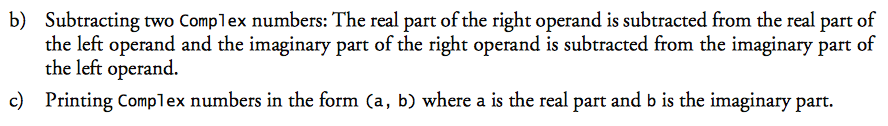 b) Subtracting two Complex numbers: The real part of the right operand is subtracted from the real part of the left operand and the imaginary part of the right operand is subtracted from the imaginary part of the left operand.

c) Printing Complex numbers in the form (a, b) where a is the real part and b is the imaginary part.